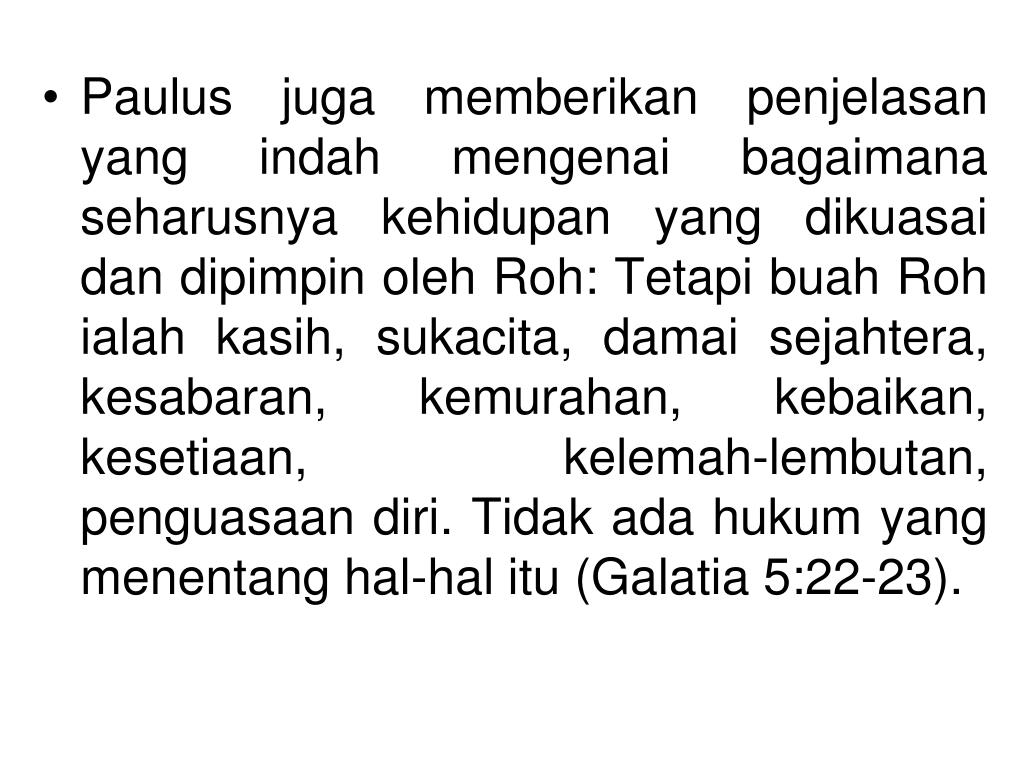 • Paulus juga memberikan penjelasan yang indah mengenai bagaimana seharusnya kehidupan yang dikuasai dan dipimpin oleh Roh: Tetapi buah Roh ialah kasih, sukacita, damai sejahtera, kesabaran, kemurahan, kebaikan, kesetiaan, kelemah-lembutan, penguasaan diri. Tidak ada hukum yang menentang hal-hal itu (Galatia 5:22-23).